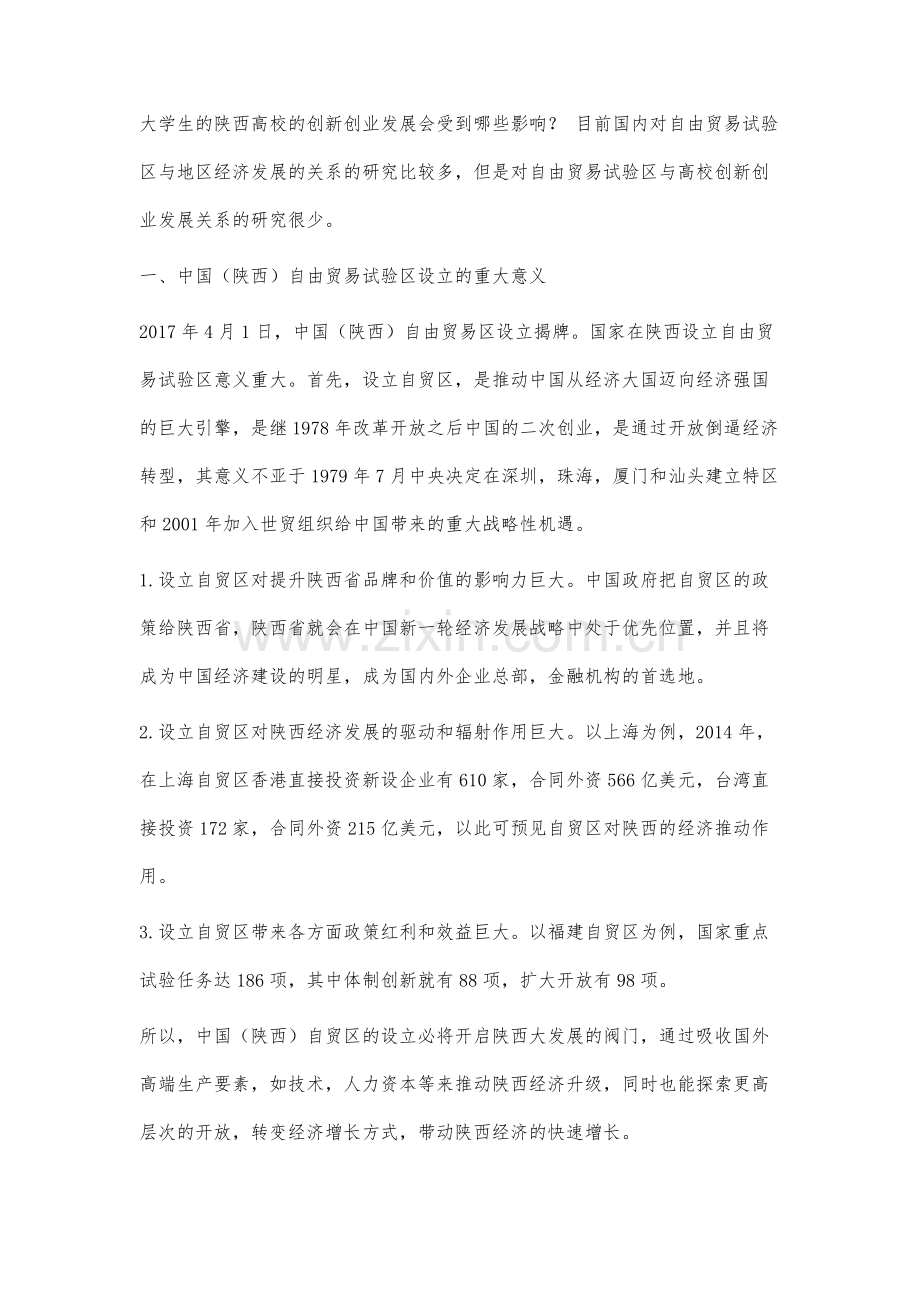 大学生的陕西高校的创新创业发展会受到哪些影响？ 目前国内对自由贸易试验区与地区经济发展的关系的研究比较多，但是对自由贸易试验区与高校创新创业发展关系的研究很少。

一、中国（陕西）自由贸易试验区设立的重大意义

2017年4月1日，中国（陕西）自由贸易区设立揭牌。国家在陕西设立自由贸易试验区意义重大。首先，设立自贸区，是推动中国从经济大国迈向经济强国的巨大引擎，是继1978年改革开放之后中国的二次创业，是通过开放倒逼经济转型，其意义不亚于1979年7月中央决定在深圳，珠海，厦门和汕头建立特区和2001年加入世贸组织给中国带来的重大战略性机遇。

1.设立自贸区对提升陕西省品牌和价值的影响力巨大。中国政府把自贸区的政策给陕西省，陕西省就会在中国新一轮经济发展战略中处于优先位置，并且将成为中国经济建设的明星，成为国内外企业总部，金融机构的首选地。

2.设立自贸区对陕西经济发展的驱动和辐射作用巨大。以上海为例，2014年，在上海自贸区香港直接投资新设企业有610家，合同外资566亿美元，台湾直接投资172家，合同外资215亿美元，以此可预见自贸区对陕西的经济推动作用。

3.设立自贸区带来各方面政策红利和效益巨大。以福建自贸区为例，国家重点试验任务达186项，其中体制创新就有88项，扩大开放有98项。

所以，中国（陕西）自贸区的设立必将开启陕西大发展的阀门，通过吸收国外高端生产要素，如技术，人力资本等来推动陕西经济升级，同时也能探索更高层次的开放，转变经济增长方式，带动陕西经济的快速增长。

www.zixin.com.cn